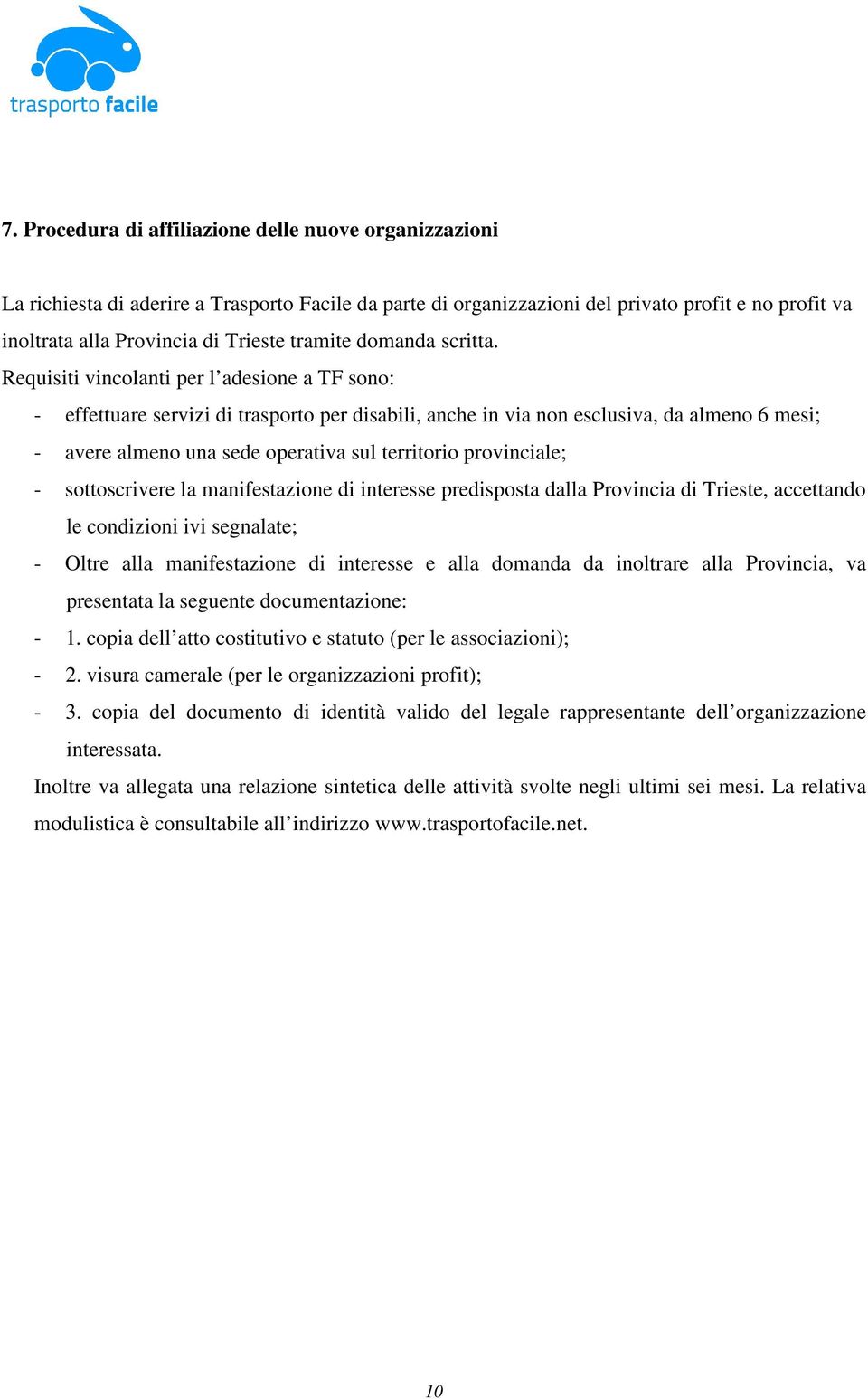 trasporto facile

7. Procedura di affiliazione delle nuove organizzazioni

La richiesta di aderire a Trasporto Facile da parte di organizzazioni del privato profit e no profit va inoltrata alla Provincia di Trieste tramite domanda scritta.
Requisiti vincolanti per l’adesione a TF sono:
- effettuare servizi di trasporto per disabili, anche in via non esclusiva, da almeno 6 mesi;
- avere almeno una sede operativa sul territorio provinciale;
- sottoscrivere la manifestazione di interesse predisposta dalla Provincia di Trieste, accettando le condizioni ivi segnalate;
- Oltre alla manifestazione di interesse e alla domanda da inoltrare alla Provincia, va presentata la seguente documentazione:
- 1. copia dell’atto costitutivo e statuto (per le associazioni);
- 2. visura camerale (per le organizzazioni profit);
- 3. copia del documento di identità valido del legale rappresentante dell’organizzazione interessata.

Inoltre va allegata una relazione sintetica delle attività svolte negli ultimi sei mesi. La relativa modulistica è consultabile all’indirizzo www.trasportofacile.net.

10